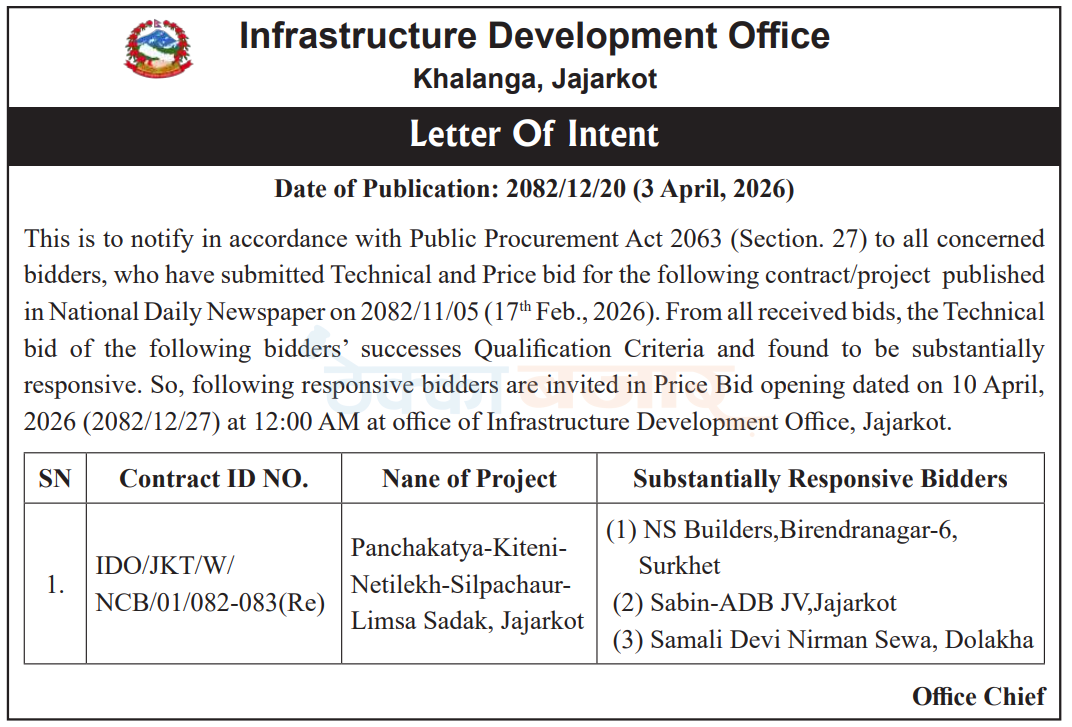 Infrastructure Development Office
Khalanga, Jajarkot

Letter Of Intent

Date of Publication: 2082/12/20 (3 April, 2026)

This is to notify in accordance with Public Procurement Act 2063 (Section. 27) to all concerned bidders, who have submitted Technical and Price bid for the following contract/project published in National Daily Newspaper on 2082/11/05 (17$^{th}$ Feb., 2026). From all received bids, the Technical bid of the following bidders' successes Qualification Criteria and found to be substantially responsive. So, following responsive bidders are invited in Price Bid opening dated on 10 April, 2026 (2082/12/27) at 12:00 AM at office of Infrastructure Development Office, Jajarkot.

| SN | Contract ID NO. | Nane of Project | Substantially Responsive Bidders |
|---|---|---|---|
| 1. | IDO/JKT/W/ NCB/01/082-083(Re) | Panchakatya-Kiteni-Netilekh-Silpachaur-Limsa Sadak, Jajarkot | (1) NS Builders,Birendranagar-6, Surkhet (2) Sabin-ADB JV,Jajarkot (3) Samali Devi Nirman Sewa, Dolakha |

Office Chief